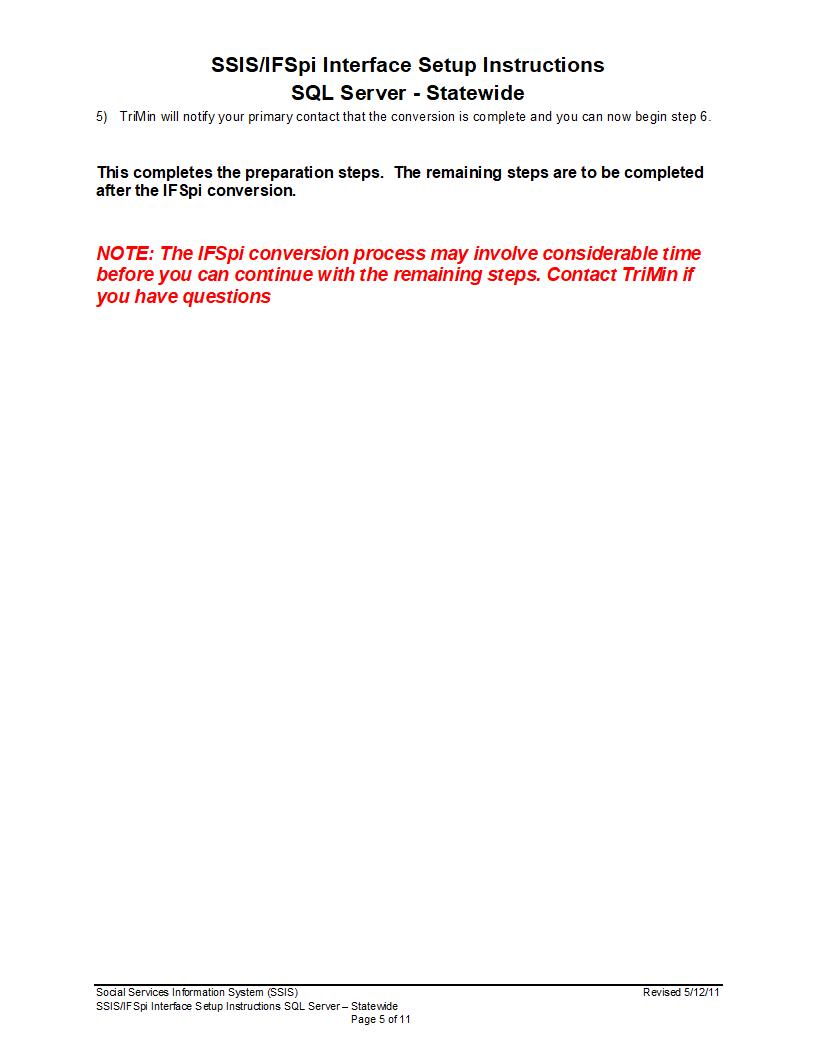 SSIS/IFSpi Interface Setup Instructions
SQL Server - Statewide

5) TriMin will notify your primary contact that the conversion is complete and you can now begin step 6.

This completes the preparation steps. The remaining steps are to be completed after the IFSpi conversion.

NOTE: The IFSpi conversion process may involve considerable time before you can continue with the remaining steps. Contact TriMin if you have questions

Social Services Information System (SSIS)
Revised 5/12/11
SSIS/IFSpi Interface Setup Instructions SQL Server – Statewide
Page 5 of 11